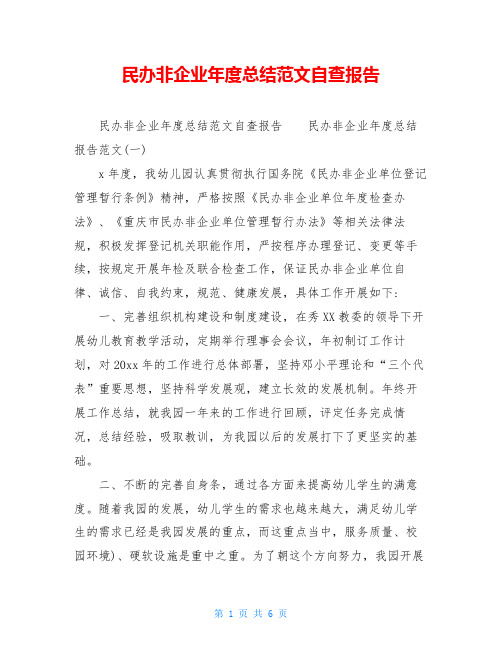 民办非企业年度总结范文自查报告

民办非企业年度总结范文自查报告　　民办非企业年度总结报告范文(一)

x年度，我幼儿园认真贯彻执行国务院《民办非企业单位登记管理暂行条例》精神，严格按照《民办非企业单位年度检查办法》、《重庆市民办非企业单位管理暂行办法》等相关法律法规，积极发挥登记机关职能作用，严按程序办理登记、变更等手续，按规定开展年检及联合检查工作，保证民办非企业单位自律、诚信、自我约束，规范、健康发展，具体工作开展如下：

一、完善组织机构建设和制度建设，在秀XX教委的领导下开展幼儿教育教学活动，定期举行理事会会议，年初制订工作计划，对20xx年的工作进行总体部署，坚持邓小平理论和“三个代表”重要思想，坚持科学发展观，建立长效的发展机制。年终开展工作总结，就我园一年来的工作进行回顾，评定任务完成情况，总结经验，吸取教训，为我园以后的发展打下了更坚实的基础。

二、不断的完善自身条，通过各方面来提高幼儿学生的满意度。随着我园的发展，幼儿学生的需求也越来越大，满足幼儿学生的需求已经是我园发展的重点，而这重点当中，服务质量、校园环境)、硬软设施是重中之重。为了朝这个方向努力，我园开展

第 1 页 共 6 页